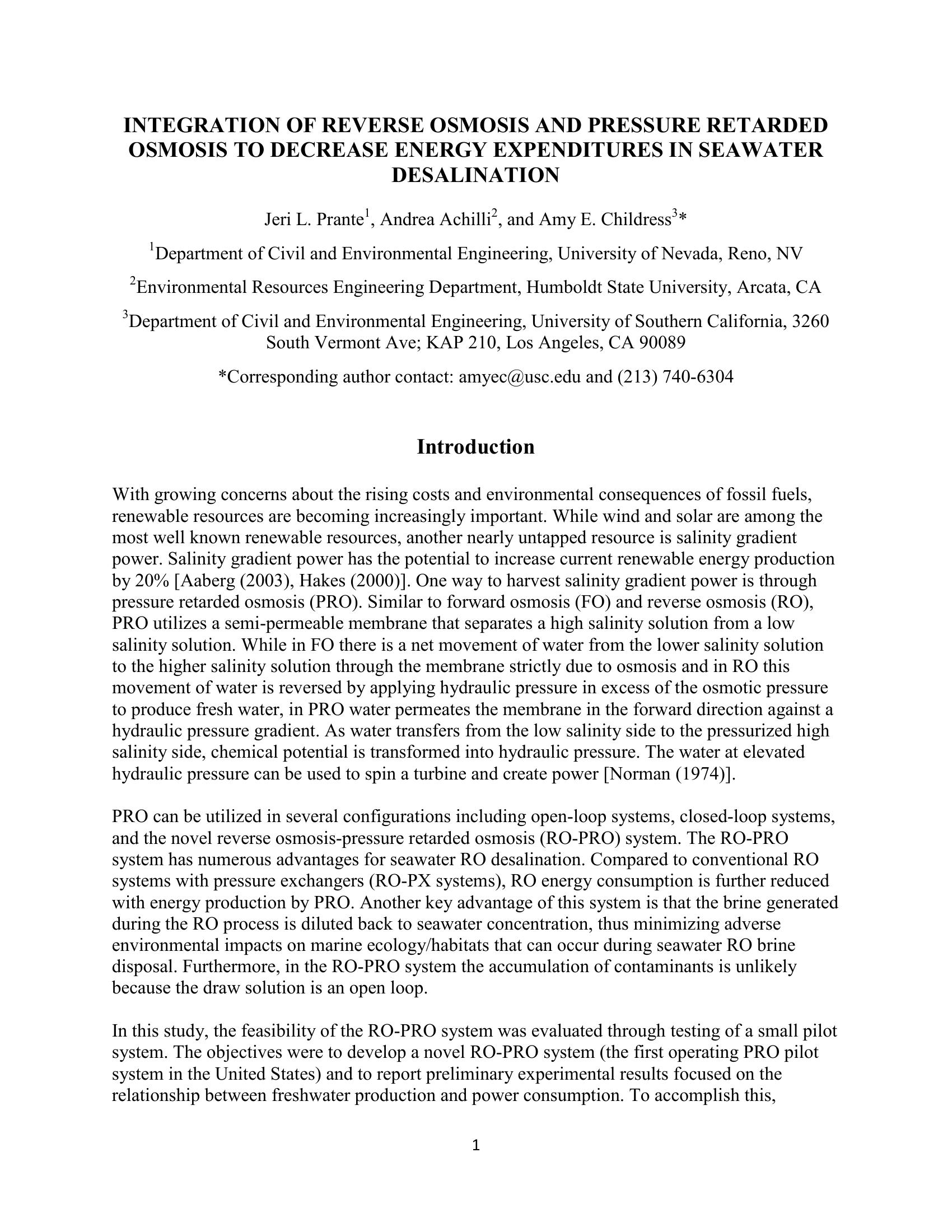 INTEGRATION OF REVERSE OSMOSIS AND PRESSURE RETARDED OSMOSIS TO DECREASE ENERGY EXPENDITURES IN SEAWATER DESALINATION

Jeri L. Prante$^1$, Andrea Achilli$^2$, and Amy E. Childress$^3$*

$^1$Department of Civil and Environmental Engineering, University of Nevada, Reno, NV

$^2$Environmental Resources Engineering Department, Humboldt State University, Arcata, CA

$^3$Department of Civil and Environmental Engineering, University of Southern California, 3260 South Vermont Ave; KAP 210, Los Angeles, CA 90089

*Corresponding author contact: amyec@usc.edu and (213) 740-6304

Introduction

With growing concerns about the rising costs and environmental consequences of fossil fuels, renewable resources are becoming increasingly important. While wind and solar are among the most well known renewable resources, another nearly untapped resource is salinity gradient power. Salinity gradient power has the potential to increase current renewable energy production by 20% [Aaberg (2003), Hakes (2000)]. One way to harvest salinity gradient power is through pressure retarded osmosis (PRO). Similar to forward osmosis (FO) and reverse osmosis (RO), PRO utilizes a semi-permeable membrane that separates a high salinity solution from a low salinity solution. While in FO there is a net movement of water from the lower salinity solution to the higher salinity solution through the membrane strictly due to osmosis and in RO this movement of water is reversed by applying hydraulic pressure in excess of the osmotic pressure to produce fresh water, in PRO water permeates the membrane in the forward direction against a hydraulic pressure gradient. As water transfers from the low salinity side to the pressurized high salinity side, chemical potential is transformed into hydraulic pressure. The water at elevated hydraulic pressure can be used to spin a turbine and create power [Norman (1974)].

PRO can be utilized in several configurations including open-loop systems, closed-loop systems, and the novel reverse osmosis-pressure retarded osmosis (RO-PRO) system. The RO-PRO system has numerous advantages for seawater RO desalination. Compared to conventional RO systems with pressure exchangers (RO-PX systems), RO energy consumption is further reduced with energy production by PRO. Another key advantage of this system is that the brine generated during the RO process is diluted back to seawater concentration, thus minimizing adverse environmental impacts on marine ecology/habitats that can occur during seawater RO brine disposal. Furthermore, in the RO-PRO system the accumulation of contaminants is unlikely because the draw solution is an open loop.

In this study, the feasibility of the RO-PRO system was evaluated through testing of a small pilot system. The objectives were to develop a novel RO-PRO system (the first operating PRO pilot system in the United States) and to report preliminary experimental results focused on the relationship between freshwater production and power consumption. To accomplish this,

1